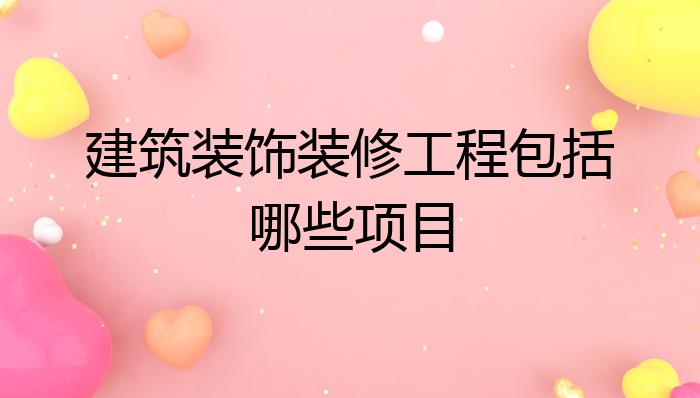 建筑装饰装修工程包括哪些项目